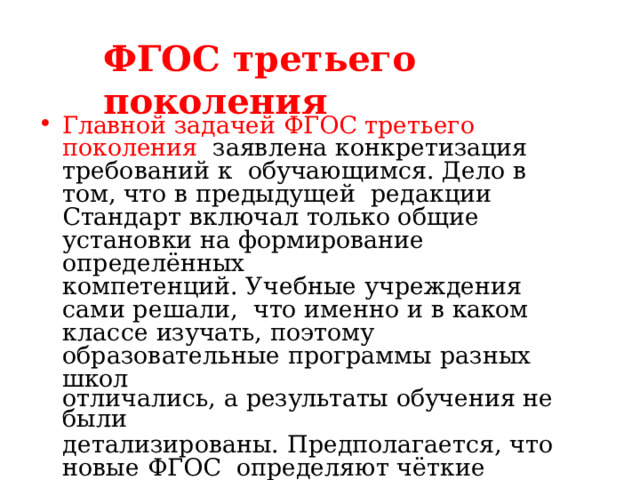 ФГОС третьего поколения

• Главной задачей ФГОС третьего поколения  заявлена конкретизация требований к  обучающимся. Дело в том, что в предыдущей  редакции Стандарт включал только общие установки на формирование определённых компетенций. Учебные учреждения сами решали,  что именно и в каком классе изучать, поэтому образовательные программы разных школ отличались, а результаты обучения не были детализированы. Предполагается, что новые ФГОС  определяют чёткие